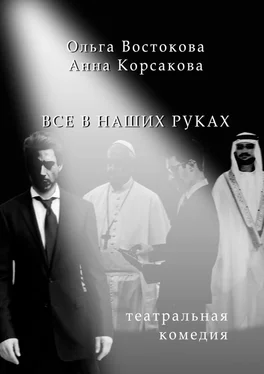 Ольга Востокова
Анна Корсакова

ВСЕ В НАШИХ РУКАХ

театральная
комедия